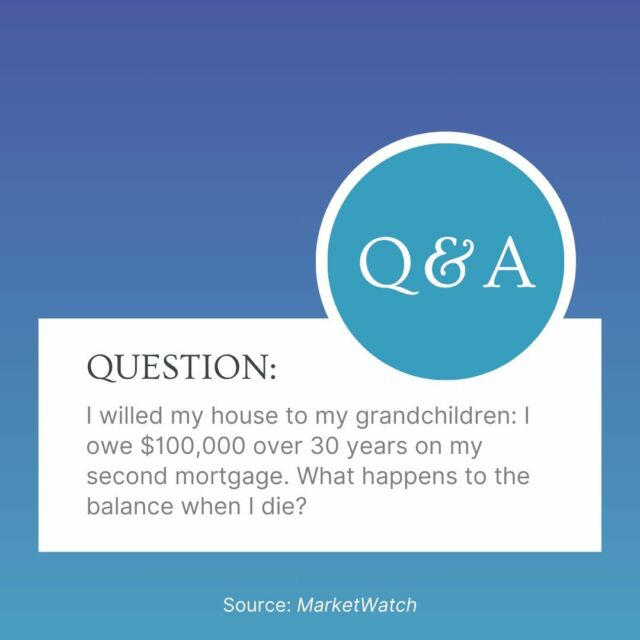 Q&A

QUESTION:

I willed my house to my grandchildren: I owe \$100,000 over 30 years on my second mortgage. What happens to the balance when I die?

Source: MarketWatch